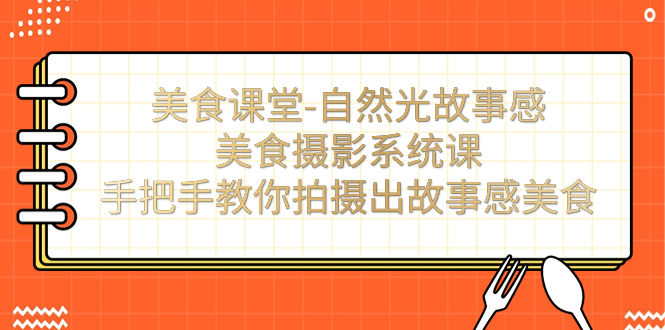 美食课堂-自然光故事感
美食摄影系统课
手把手教你拍摄出故事感美食